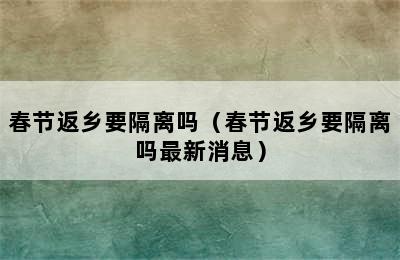 春节返乡要隔离吗（春节返乡要隔离吗最新消息）